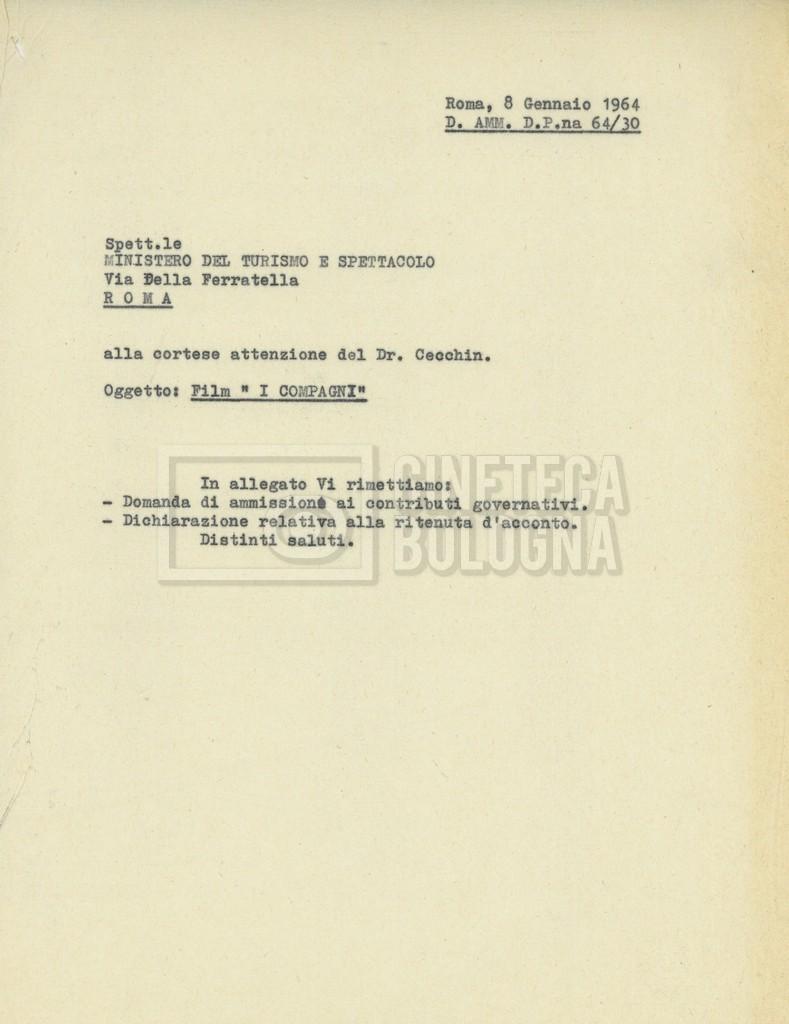 Roma, 8 Gennaio 1964
D. AMM. D.P.na 64/30

Spett.le
MINISTERO DEL TURISMO E SPETTACOLO
Via Della Ferratella
R O M A

alla cortese attenzione del Dr. Cecchin.

Oggetto: Film " I COMPAGNI"

In allegato Vi rimettiamo:
- Domanda di ammissione ai contributi governativi.
- Dichiarazione relativa alla ritenuta d'acconto.
Distinti saluti.

CINETECA BOLOGNA